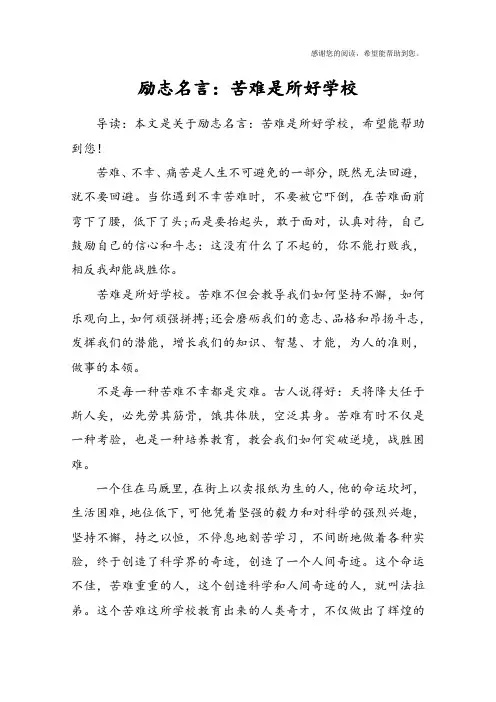 感谢您的阅读，希望能帮助到您。

励志名言：苦难是所好学校

导读：本文是关于励志名言：苦难是所好学校，希望能帮助到您！

苦难、不幸、痛苦是人生不可避免的一部分，既然无法回避，就不要回避。当你遇到不幸苦难时，不要被它吓倒，在苦难面前弯下了腰，低下了头;而是要抬起头，敢于面对，认真对待，自己鼓励自己的信心和斗志：这没有什么了不起的，你不能打败我，相反我却能战胜你。

苦难是所好学校。苦难不但会教导我们如何坚持不懈，如何乐观向上，如何顽强拼搏;还会磨砺我们的意志、品格和昂扬斗志，发挥我们的潜能，增长我们的知识、智慧、才能，为人的准则，做事的本领。

不是每一种苦难不幸都是灾难。古人说得好：天将降大任于斯人矣，必先劳其筋骨，饿其体肤，空乏其身。苦难有时不仅是一种考验，也是一种培养教育，教会我们如何突破逆境，战胜困难。

一个住在马厩里，在街上以卖报纸为生的人，他的命运坎坷，生活困难，地位低下，可他凭着坚强的毅力和对科学的强烈兴趣，坚持不懈，持之以恒，不停息地刻苦学习，不间断地做着各种实验，终于创造了科学界的奇迹，创造了一个人间奇迹。这个命运不佳，苦难重重的人，这个创造科学和人间奇迹的人，就叫法拉弟。这个苦难这所学校教育出来的人类奇才，不仅做出了辉煌的